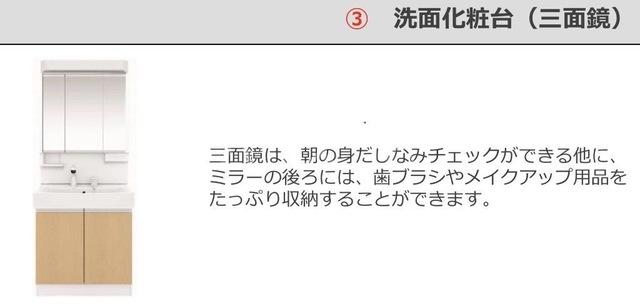 ③　洗面化粧台（三面鏡）

三面鏡は、朝の身だしなみチェックができる他に、ミラーの後ろには、歯ブラシやメイクアップ用品をたっぷり収納することができます。